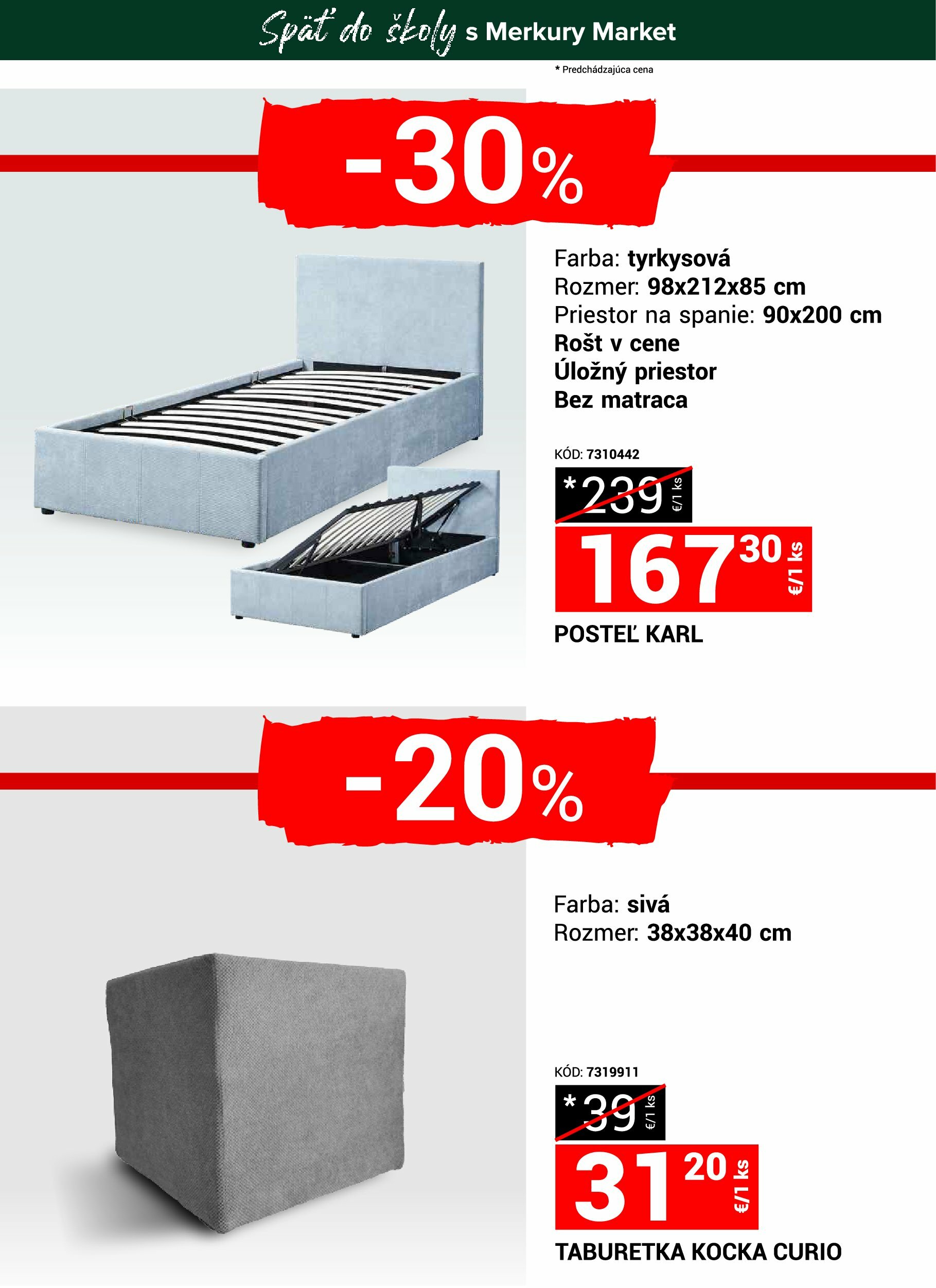 Späť do školy s Merkury Market

* Predchádzajúca cena

-30%

Farba: tyrkysová
Rozmer: 98x212x85 cm
Priestor na spanie: 90x200 cm
Rošt v cene
Úložný priestor
Bez matraca

KÓD: 7310442

*239 €/1 ks

167 30 €/1 ks

POSTEĽ KARL

-20%

Farba: sivá
Rozmer: 38x38x40 cm

KÓD: 7319911

*39 €/1 ks

31 20 €/1 ks

TABURETKA KOCKA CURIO